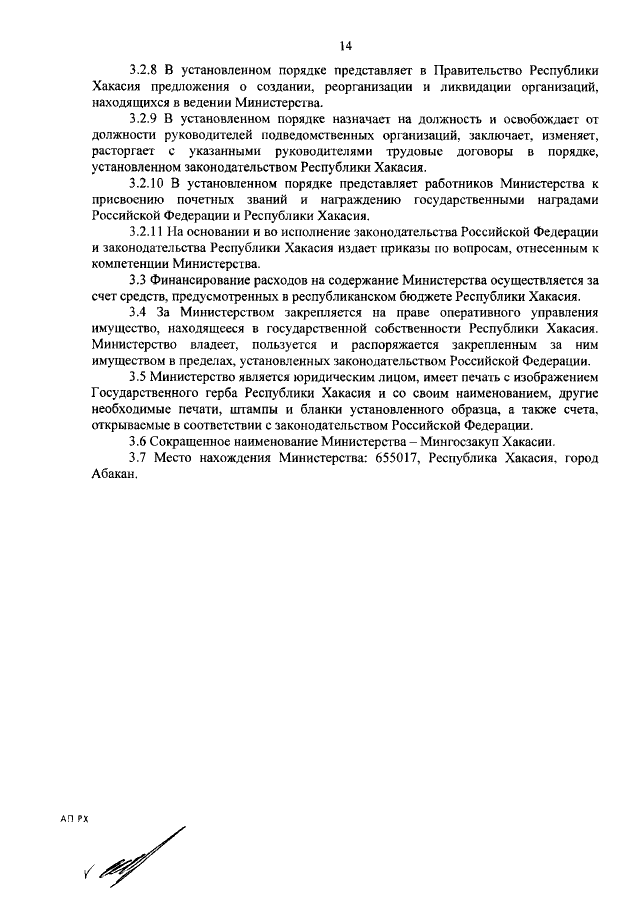 14

3.2.8 В установленном порядке представляет в Правительство Республики Хакасия предложения о создании, реорганизации и ликвидации организаций, находящихся в ведении Министерства.

3.2.9 В установленном порядке назначает на должность и освобождает от должности руководителей подведомственных организаций, заключает, изменяет, расторгает с указанными руководителями трудовые договоры в порядке, установленном законодательством Республики Хакасия.

3.2.10 В установленном порядке представляет работников Министерства к присвоению почетных званий и награждению государственными наградами Российской Федерации и Республики Хакасия.

3.2.11 На основании и во исполнение законодательства Российской Федерации и законодательства Республики Хакасия издает приказы по вопросам, отнесенным к компетенции Министерства.

3.3 Финансирование расходов на содержание Министерства осуществляется за счет средств, предусмотренных в республиканском бюджете Республики Хакасия.

3.4 За Министерством закрепляется на праве оперативного управления имущество, находящееся в государственной собственности Республики Хакасия. Министерство владеет, пользуется и распоряжается закрепленным за ним имуществом в пределах, установленных законодательством Российской Федерации.

3.5 Министерство является юридическим лицом, имеет печать с изображением Государственного герба Республики Хакасия и со своим наименованием, другие необходимые печати, штампы и бланки установленного образца, а также счета, открываемые в соответствии с законодательством Российской Федерации.

3.6 Сокращенное наименование Министерства – Мингосзакуп Хакасии.

3.7 Место нахождения Министерства: 655017, Республика Хакасия, город Абакан.

АП РХ